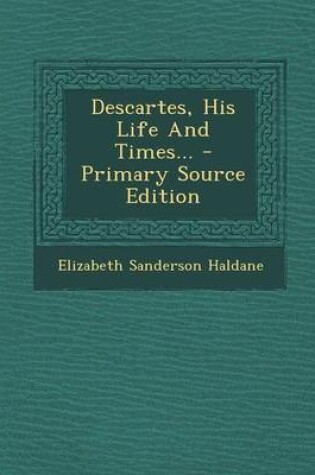 Descartes, His Life And Times... - Primary Source Edition

Elizabeth Sanderson Haldane